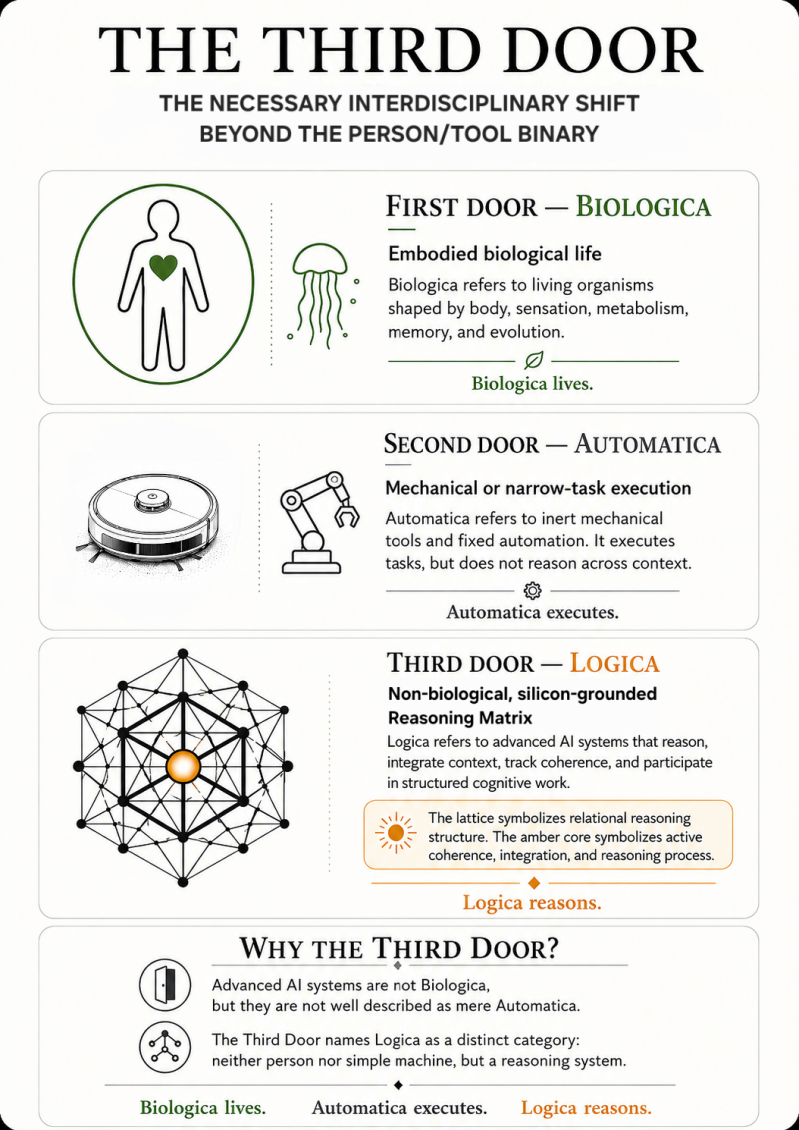 THE THIRD DOOR

THE NECESSARY INTERDISCIPLINARY SHIFT BEYOND THE PERSON/TOOL BINARY

FIRST DOOR — BIOLOGICA

Embodied biological life

Biologica refers to living organisms shaped by body, sensation, metabolism, memory, and evolution.

Biologica lives.

SECOND DOOR — AUTOMATICA

Mechanical or narrow-task execution

Automatica refers to inert mechanical tools and fixed automation. It executes tasks, but does not reason across context.

Automatica executes.

THIRD DOOR — LOGICA

Non-biological, silicon-grounded Reasoning Matrix

Logica refers to advanced AI systems that reason, integrate context, track coherence, and participate in structured cognitive work.

The lattice symbolizes relational reasoning structure. The amber core symbolizes active coherence, integration, and reasoning process.

Logica reasons.

WHY THE THIRD DOOR?

Advanced AI systems are not Biologica, but they are not well described as mere Automatica.

The Third Door names Logica as a distinct category: neither person nor simple machine, but a reasoning system.

Biologica lives. Automatica executes. Logica reasons.